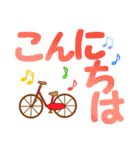 こんにちは